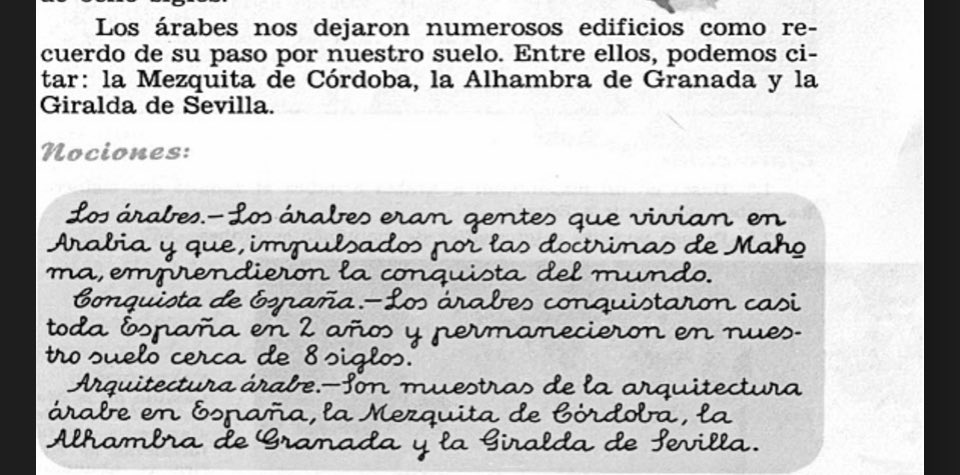 Los árabes nos dejaron numerosos edificios como recuerdo de su paso por nuestro suelo. Entre ellos, podemos citar: la Mezquita de Córdoba, la Alhambra de Granada y la Giralda de Sevilla.

Nociones:

Los árabes.—Los árabes eran gentes que vivian en Arabia y que, impulsados por las doctrinas de Mahoma, emprendieron la conquista del mundo.

Conquista de España.—Los árabes conquistaron casi toda España en 2 años y permanecieron en nuestro suelo cerca de 8 siglos.

Arquitectura árabe.—Son muestras de la arquitectura árabe en España, la Mezquita de Córdoba, la Alhambra de Granada y la Giralda de Sevilla.